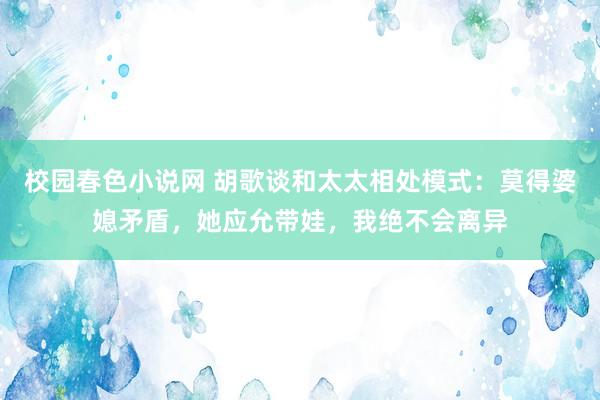 校园春色小说网 胡歌谈和太太相处模式：莫得婆媳矛盾，她应允带娃，我绝不会离异